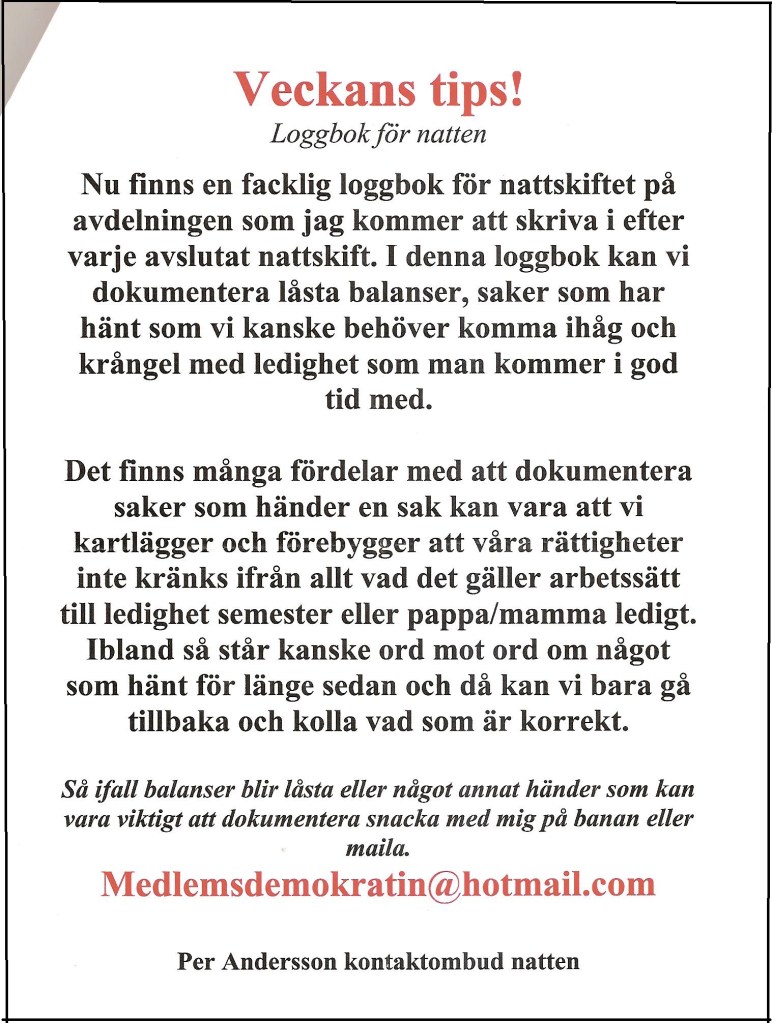 Veckans tips!
Loggbok för natten

Nu finns en facklig loggbok för nattskiftet på avdelningen som jag kommer att skriva i efter varje avslutat nattskift. I denna loggbok kan vi dokumentera låsta balanser, saker som har hänt som vi kanske behöver komma ihåg och krångel med ledighet som man kommer i god tid med.

Det finns många fördelar med att dokumentera saker som händer en sak kan vara att vi kartlägger och förebygger att våra rättigheter inte kränks ifrån allt vad det gäller arbetssätt till ledighet semester eller pappa/mamma ledigt. Ibland så står kanske ord mot ord om något som hänt för länge sedan och då kan vi bara gå tillbaka och kolla vad som är korrekt.

Så ifall balanser blir låsta eller något annat händer som kan vara viktigt att dokumentera snacka med mig på banan eller maila.

Medlemsdemokratin@hotmail.com

Per Andersson kontaktombud natten